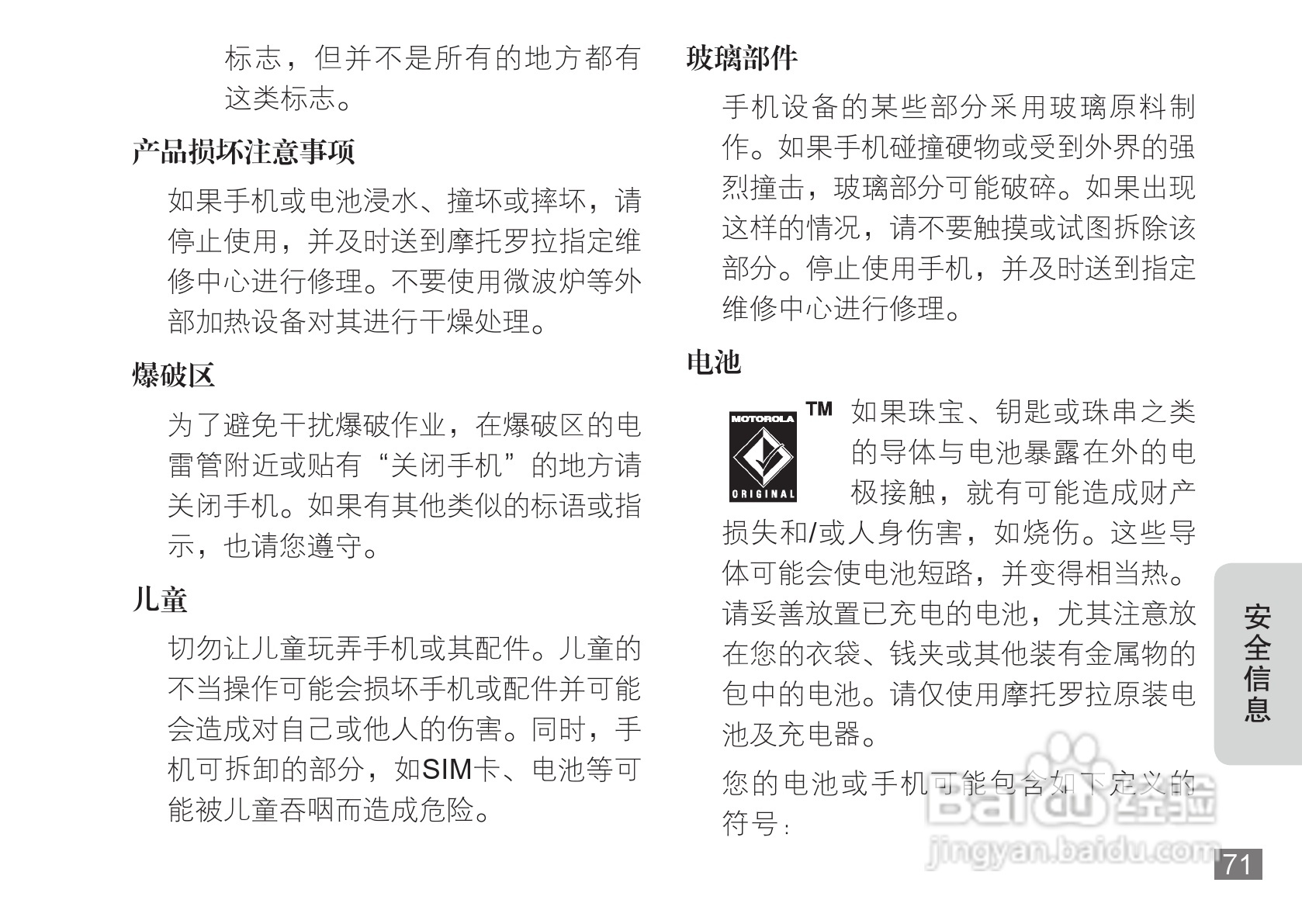 标志，但并不是所有的地方都有这类标志。

产品损坏注意事项

如果手机或电池浸水、撞坏或摔坏，请停止使用，并及时送到摩托罗拉指定维修中心进行修理。不要使用微波炉等外部加热设备对其进行干燥处理。

爆破区

为了避免干扰爆破作业，在爆破区的电雷管附近或贴有“关闭手机”的地方请关闭手机。如果有其他类似的标语或指示，也请您遵守。

儿童

切勿让儿童玩弄手机或其配件。儿童的不当操作可能会损坏手机或配件并可能会造成对自己或他人的伤害。同时，手机可拆卸的部分，如SIM卡、电池等可能被儿童吞咽而造成危险。

玻璃部件

手机设备的某些部分采用玻璃原料制作。如果手机碰撞硬物或受到外界的强烈撞击，玻璃部分可能破碎。如果出现这样的情况，请不要触摸或试图拆除该部分。停止使用手机，并及时送到指定维修中心进行修理。

电池

MOTOROLA ORIGINAL ™ 如果珠宝、钥匙或珠串之类的导体与电池暴露在外的电极接触，就有可能造成财产损失和/或人身伤害，如烧伤。这些导体可能会使电池短路，并变得相当热。请妥善放置已充电的电池，尤其注意放在您的衣袋、钱夹或其他装有金属物的包中的电池。请仅使用摩托罗拉原装电池及充电器。

您的电池或手机可能包含如下定义的符号：

安全信息

71

Baidu经验
jingyan.baidu.com